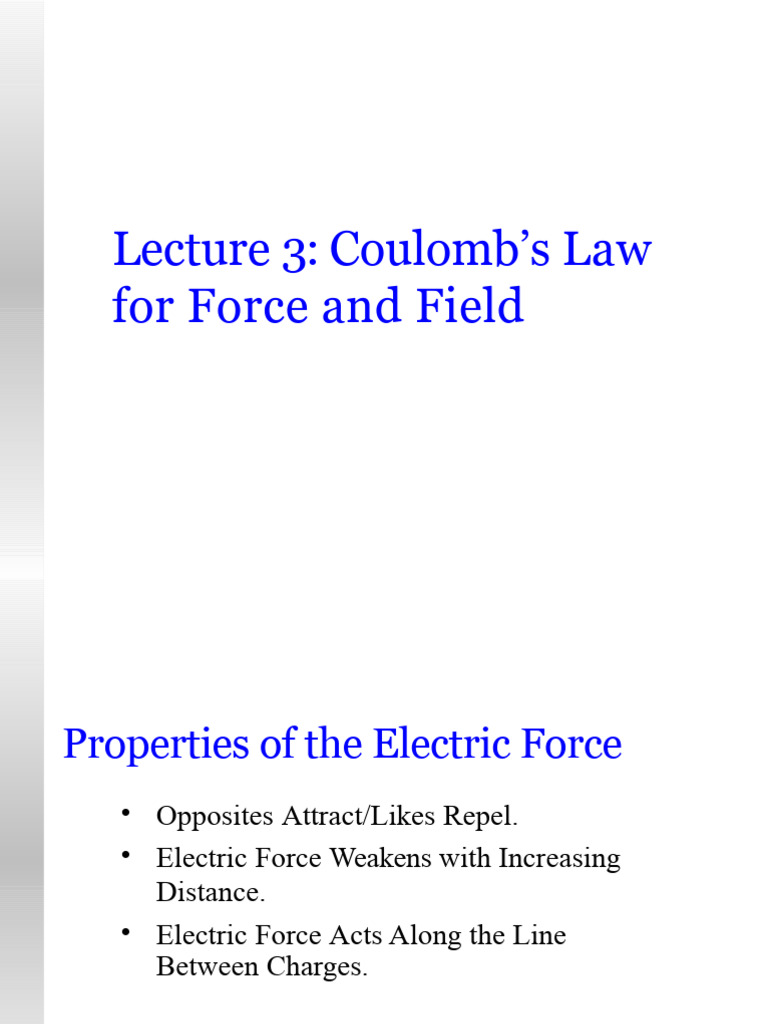 Lecture 3: Coulomb’s Law for Force and Field

Properties of the Electric Force

• Opposites Attract/Likes Repel.
• Electric Force Weakens with Increasing Distance.
• Electric Force Acts Along the Line Between Charges.